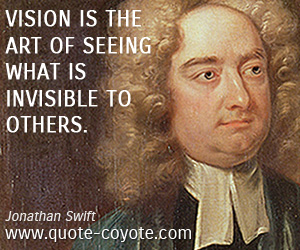 VISION IS THE ART OF SEEING WHAT IS INVISIBLE TO OTHERS.

Jonathan Swift
www.quote-coyote.com